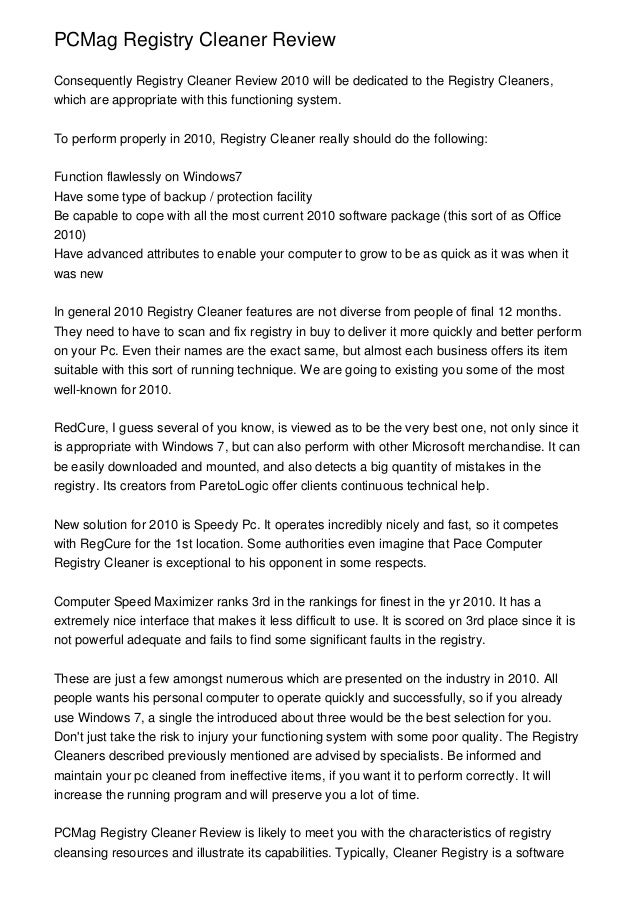 PCMag Registry Cleaner Review

Consequently Registry Cleaner Review 2010 will be dedicated to the Registry Cleaners, which are appropriate with this functioning system.

To perform properly in 2010, Registry Cleaner really should do the following:

Function flawlessly on Windows7
Have some type of backup / protection facility
Be capable to cope with all the most current 2010 software package (this sort of as Office 2010)
Have advanced attributes to enable your computer to grow to be as quick as it was when it was new

In general 2010 Registry Cleaner features are not diverse from people of final 12 months. They need to have to scan and fix registry in buy to deliver it more quickly and better perform on your Pc. Even their names are the exact same, but almost each business offers its item suitable with this sort of running technique. We are going to existing you some of the most well-known for 2010.

RedCure, I guess several of you know, is viewed as to be the very best one, not only since it is appropriate with Windows 7, but can also perform with other Microsoft merchandise. It can be easily downloaded and mounted, and also detects a big quantity of mistakes in the registry. Its creators from ParetoLogic offer clients continuous technical help.

New solution for 2010 is Speedy Pc. It operates incredibly nicely and fast, so it competes with RegCure for the 1st location. Some authorities even imagine that Pace Computer Registry Cleaner is exceptional to his opponent in some respects.

Computer Speed Maximizer ranks 3rd in the rankings for finest in the yr 2010. It has a extremely nice interface that makes it less difficult to use. It is scored on 3rd place since it is not powerful adequate and fails to find some significant faults in the registry.

These are just a few amongst numerous which are presented on the industry in 2010. All people wants his personal computer to operate quickly and successfully, so if you already use Windows 7, a single the introduced about three would be the best selection for you. Don't just take the risk to injury your functioning system with some poor quality. The Registry Cleaners described previously mentioned are advised by specialists. Be informed and maintain your pc cleaned from ineffective items, if you want it to perform correctly. It will increase the running program and will preserve you a lot of time.

PCMag Registry Cleaner Review is likely to meet you with the characteristics of registry cleansing resources and illustrate its capabilities. Typically, Cleaner Registry is a software